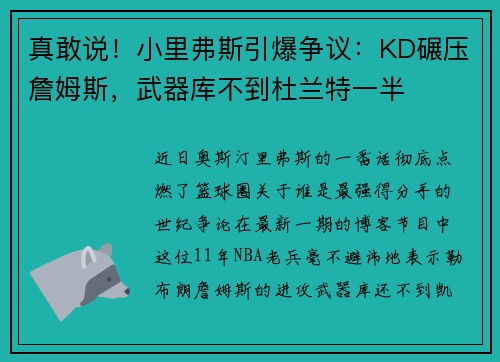 真敢说！小里弗斯引爆争议：KD碾压詹姆斯，武器库不到杜兰特一半

近日奥斯汀里弗斯的一番话彻底点燃了篮球圈关于谁是最强得分手的世纪争论在最新一期的博客节目中这位11年NBA老兵毫不避讳地表示勒布朗詹姆斯的进攻武器库还不到凯